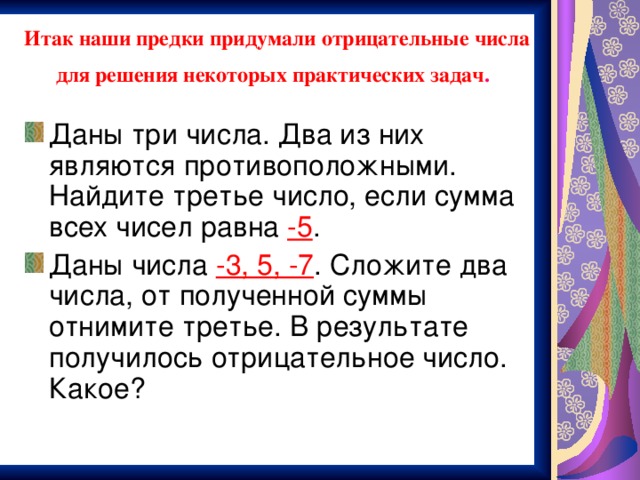 Итак наши предки придумали отрицательные числа для решения некоторых практических задач.

Даны три числа. Два из них являются противоположными. Найдите третье число, если сумма всех чисел равна -5.

Даны числа -3, 5, -7. Сложите два числа, от полученной суммы отнимите третье. В результате получилось отрицательное число. Какое?